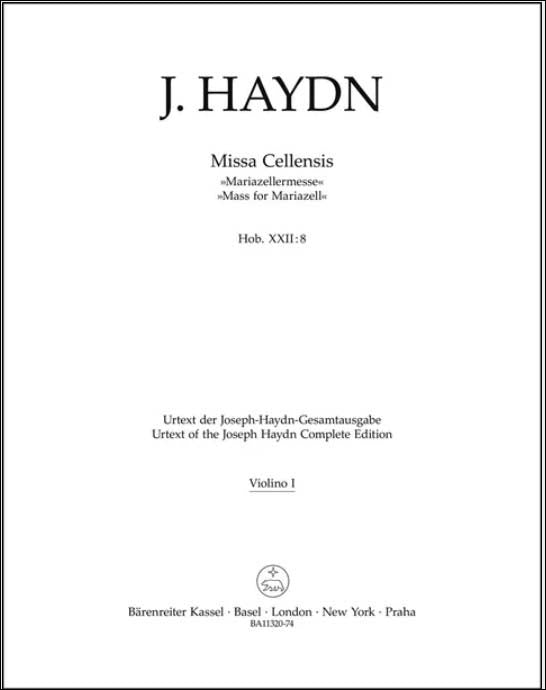 J. HAYDN

Missa Cellensis
»Mariazellermesse«
»Mass for Mariazell«

Hob. XXII:8

Urtext der Joseph-Haydn-Gesamtausgabe
Urtext of the Joseph Haydn Complete Edition

Violino I

Bärenreiter Kassel · Basel · London · New York · Praha
BA11320-74